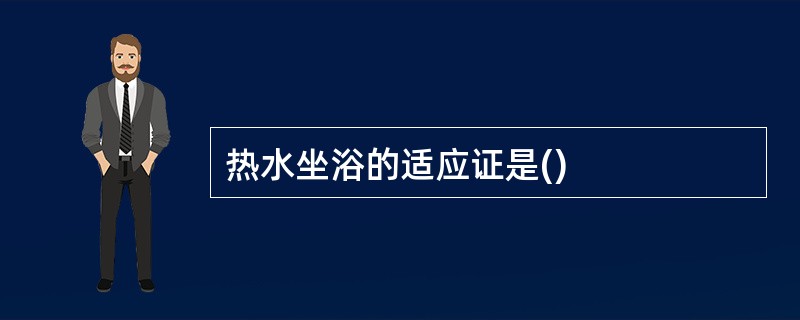 热水坐浴的适应证是()